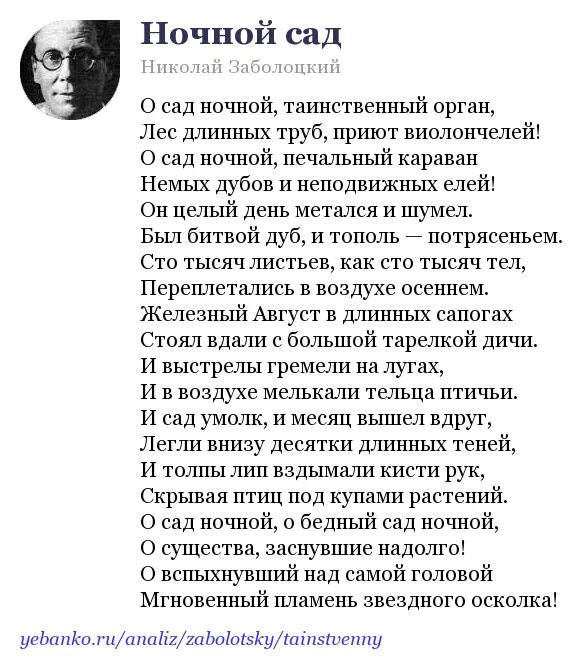 Ночной сад

Николай Заболоцкий

О сад ночной, таинственный орган,
Лес длинных труб, приют виолончелей!
О сад ночной, печальный караван
Немых дубов и неподвижных елей!
Он целый день метался и шумел.
Был битвой дуб, и тополь — потрясеньем.
Сто тысяч листьев, как сто тысяч тел,
Переплетались в воздухе осеннем.
Железный Август в длинных сапогах
Стоял вдали с большой тарелкой дичи.
И выстрелы гремели на лугах,
И в воздухе мелькали тельца птичьи.
И сад умолк, и месяц вышел вдруг,
Легли внизу десятки длинных теней,
И толпы лип вздымали кисти рук,
Скрывая птиц под купами растений.
О сад ночной, о бедный сад ночной,
О существа, заснувшие надолго!
О вспыхнувший над самой головой
Мгновенный пламень звездного осколка!

yebanko.ru/analiz/zabolotsky/tainstvenny